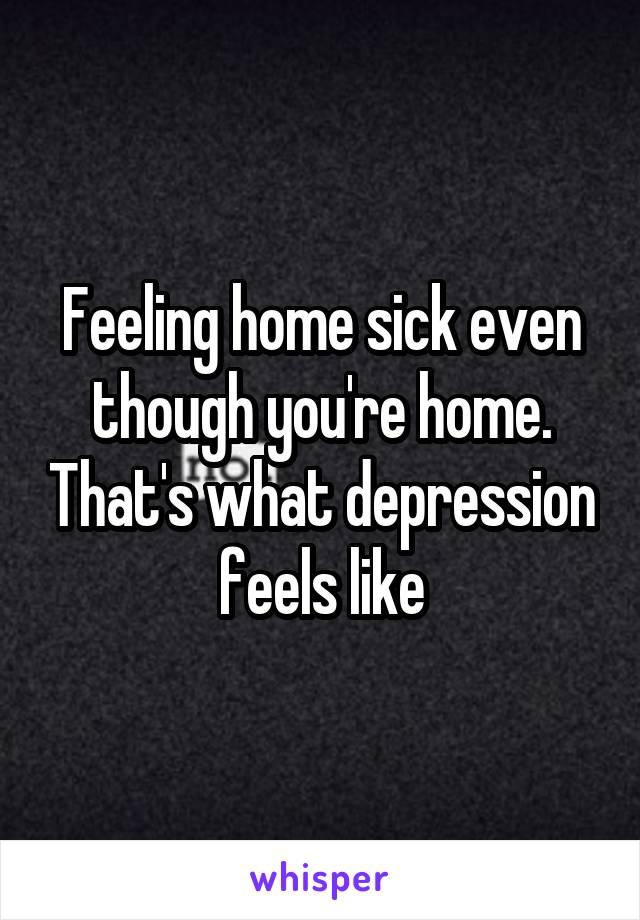 Feeling home sick even though you're home. That's what depression feels like

whisper